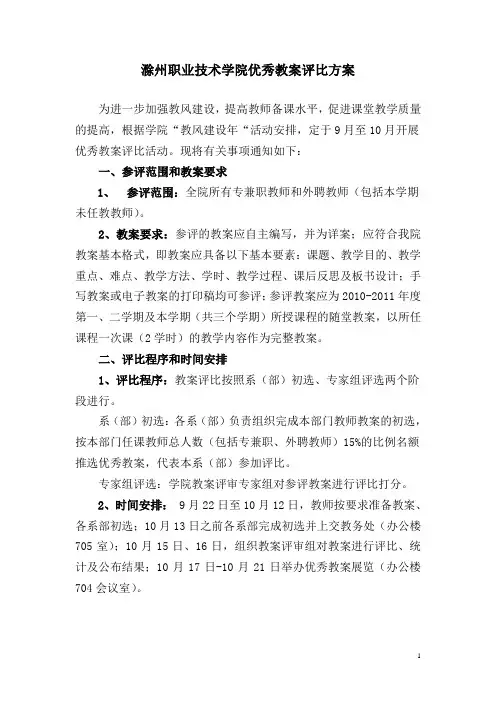 滁州职业技术学院优秀教案评比方案

为进一步加强教风建设，提高教师备课水平，促进课堂教学质量的提高，根据学院“教风建设年“活动安排，定于9月至10月开展优秀教案评比活动。现将有关事项通知如下：

一、参评范围和教案要求

1、 参评范围：全院所有专兼职教师和外聘教师（包括本学期未任教教师）。

2、教案要求：参评的教案应自主编写，并为详案；应符合我院教案基本格式，即教案应具备以下基本要素：课题、教学目的、教学重点、难点、教学方法、学时、教学过程、课后反思及板书设计；手写教案或电子教案的打印稿均可参评；参评教案应为2010-2011年度第一、二学期及本学期（共三个学期）所授课程的随堂教案，以所任课程一次课（2学时）的教学内容作为完整教案。

二、评比程序和时间安排

1、评比程序：教案评比按照系（部）初选、专家组评选两个阶段进行。

系（部）初选：各系（部）负责组织完成本部门教师教案的初选，按本部门任课教师总人数（包括专兼职、外聘教师）15%的比例名额推选优秀教案，代表本系（部）参加评比。

专家组评选：学院教案评审专家组对参评教案进行评比打分。

2、时间安排： 9月22日至10月12日，教师按要求准备教案、各系部初选；10月13日之前各系部完成初选并上交教务处（办公楼705室）；10月15日、16日，组织教案评审组对教案进行评比、统计及公布结果；10月17日-10月21日举办优秀教案展览（办公楼704会议室）。

1